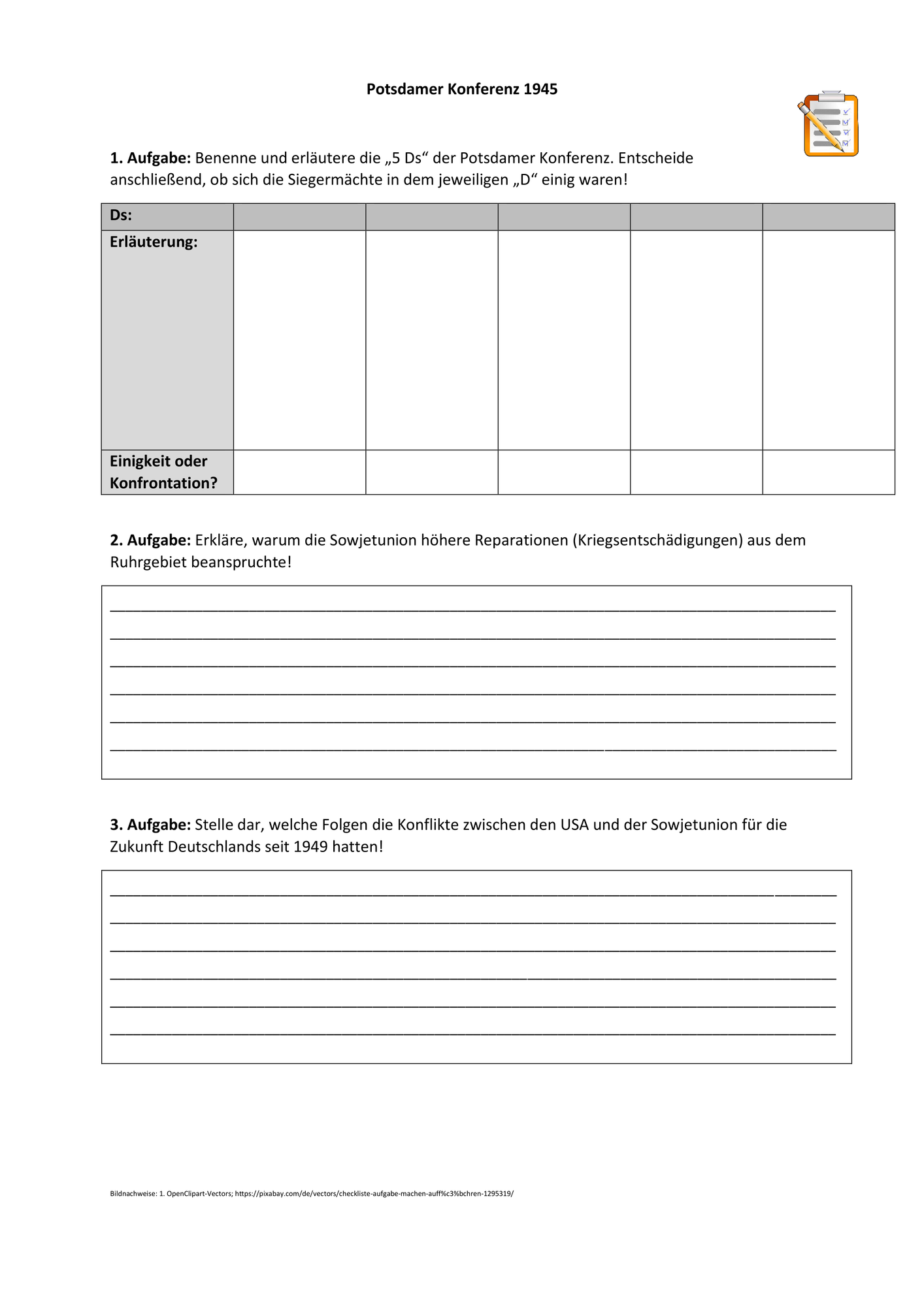 Potsdamer Konferenz 1945

1. Aufgabe: Benenne und erläutere die „5 Ds“ der Potsdamer Konferenz. Entscheide anschließend, ob sich die Siegermächte in dem jeweiligen „D“ einig waren!

| Ds: | | | | | |
|---|---|---|---|---|---|
| Erläuterung: | | | | | |
| Einigkeit oder Konfrontation? | | | | | |

2. Aufgabe: Erkläre, warum die Sowjetunion höhere Reparationen (Kriegsentschädigungen) aus dem Ruhrgebiet beanspruchte!

____
____
____
____
____
____

3. Aufgabe: Stelle dar, welche Folgen die Konflikte zwischen den USA und der Sowjetunion für die Zukunft Deutschlands seit 1949 hatten!

____
____
____
____
____
____

Bildnachweise: 1. OpenClipart-Vectors; https://pixabay.com/de/vectors/checkliste-aufgabe-machen-auff%c3%bchren-1295319/